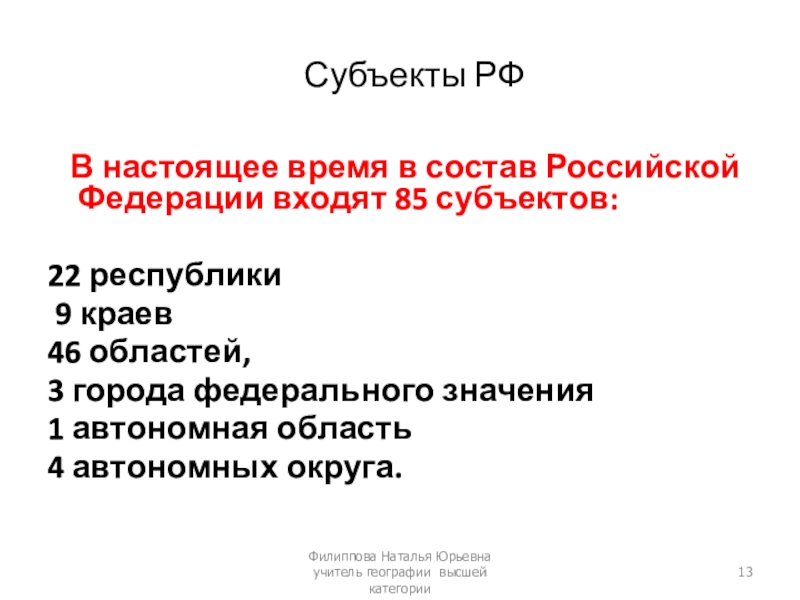 Субъекты РФ

В настоящее время в состав Российской Федерации входят 85 субъектов:

22 республики
9 краев
46 областей,
3 города федерального значения
1 автономная область
4 автономных округа.

Филиппова Наталья Юрьевна учитель географии высшей категории

13